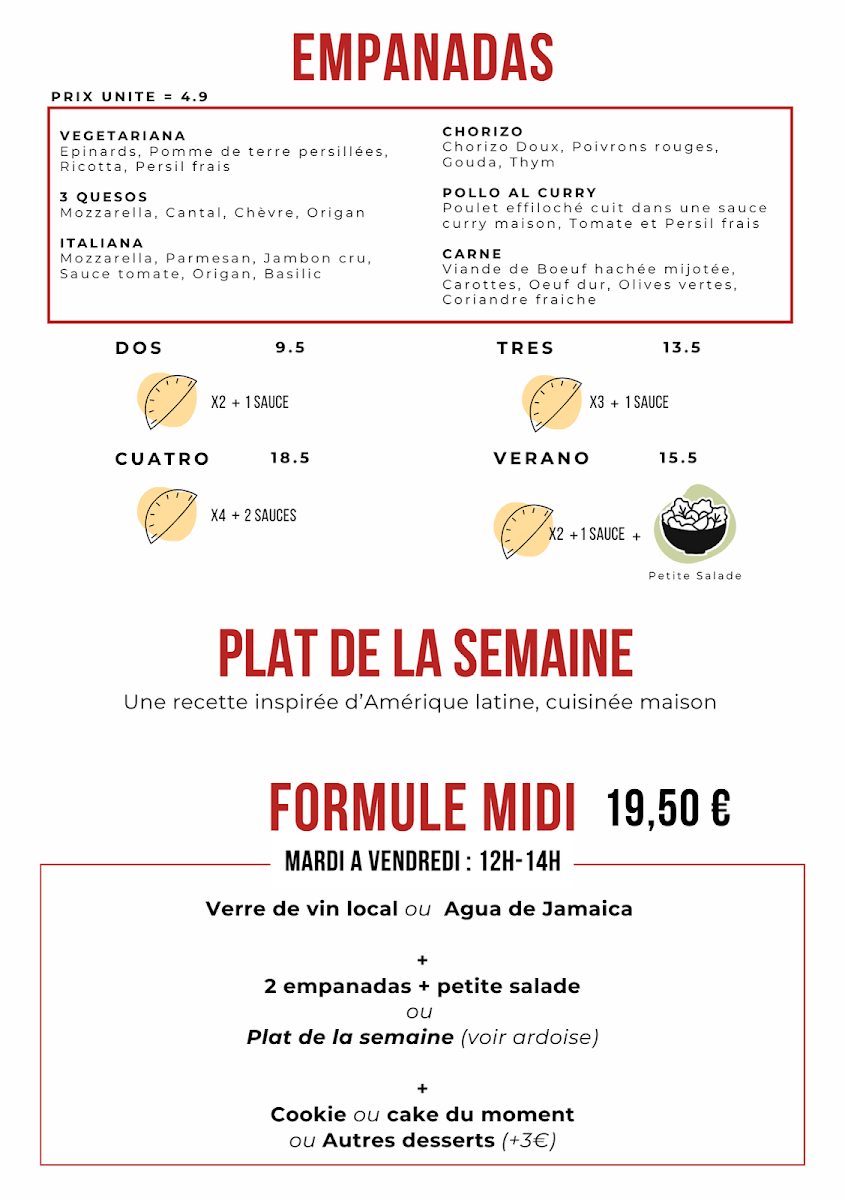 EMPANADAS

PRIX UNITE = 4.9

VEGETARIANA
Epinards, Pomme de terre persillées, Ricotta, Persil frais

3 QUESOS
Mozzarella, Cantal, Chèvre, Origan

ITALIANA
Mozzarella, Parmesan, Jambon cru, Sauce tomate, Origan, Basilic

CHORIZO
Chorizo Doux, Poivrons rouges, Gouda, Thym

POLLO AL CURRY
Poulet effiloché cuit dans une sauce curry maison, Tomate et Persil frais

CARNE
Viande de Boeuf hachée mijotée, Carottes, Oeuf dur, Olives vertes, Coriandre fraiche

DOS 9.5
X2 + 1 SAUCE

TRES 13.5
X3 + 1 SAUCE

CUATRO 18.5
X4 + 2 SAUCES

VERANO 15.5
X2 + 1 SAUCE +
Petite Salade

PLAT DE LA SEMAINE
Une recette inspirée d'Amérique latine, cuisinée maison

FORMULE MIDI 19,50 €

MARDI A VENDREDI : 12H-14H

Verre de vin local ou Agua de Jamaica

+
2 empanadas + petite salade
ou
Plat de la semaine (voir ardoise)

+
Cookie ou cake du moment
ou Autres desserts (+3€)